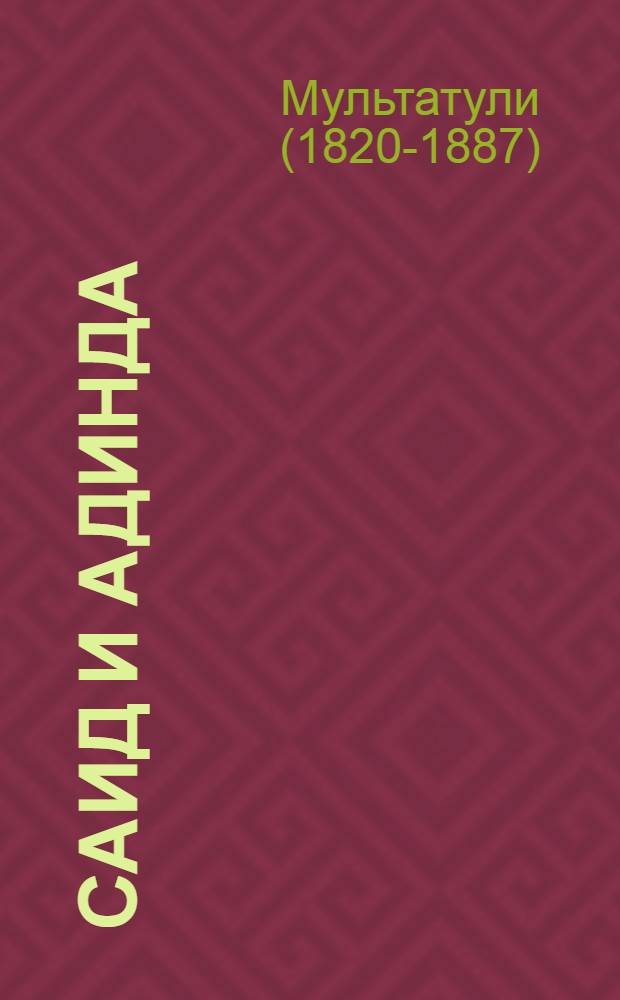 Мультатули
(1820-1887)

САИД И АДИНДА